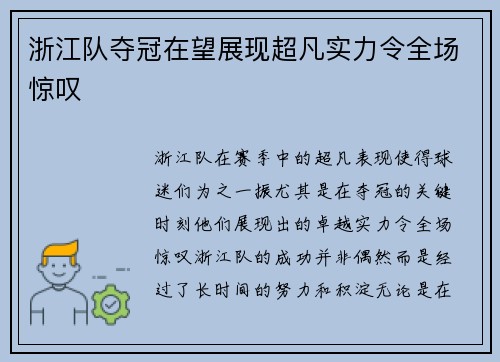 浙江队夺冠在望展现超凡实力令全场惊叹

浙江队在赛季中的超凡表现使得球迷们为之一振尤其是在夺冠的关键时刻他们展现出的卓越实力令全场惊叹浙江队的成功并非偶然而是经过了长时间的努力和积淀无论是在